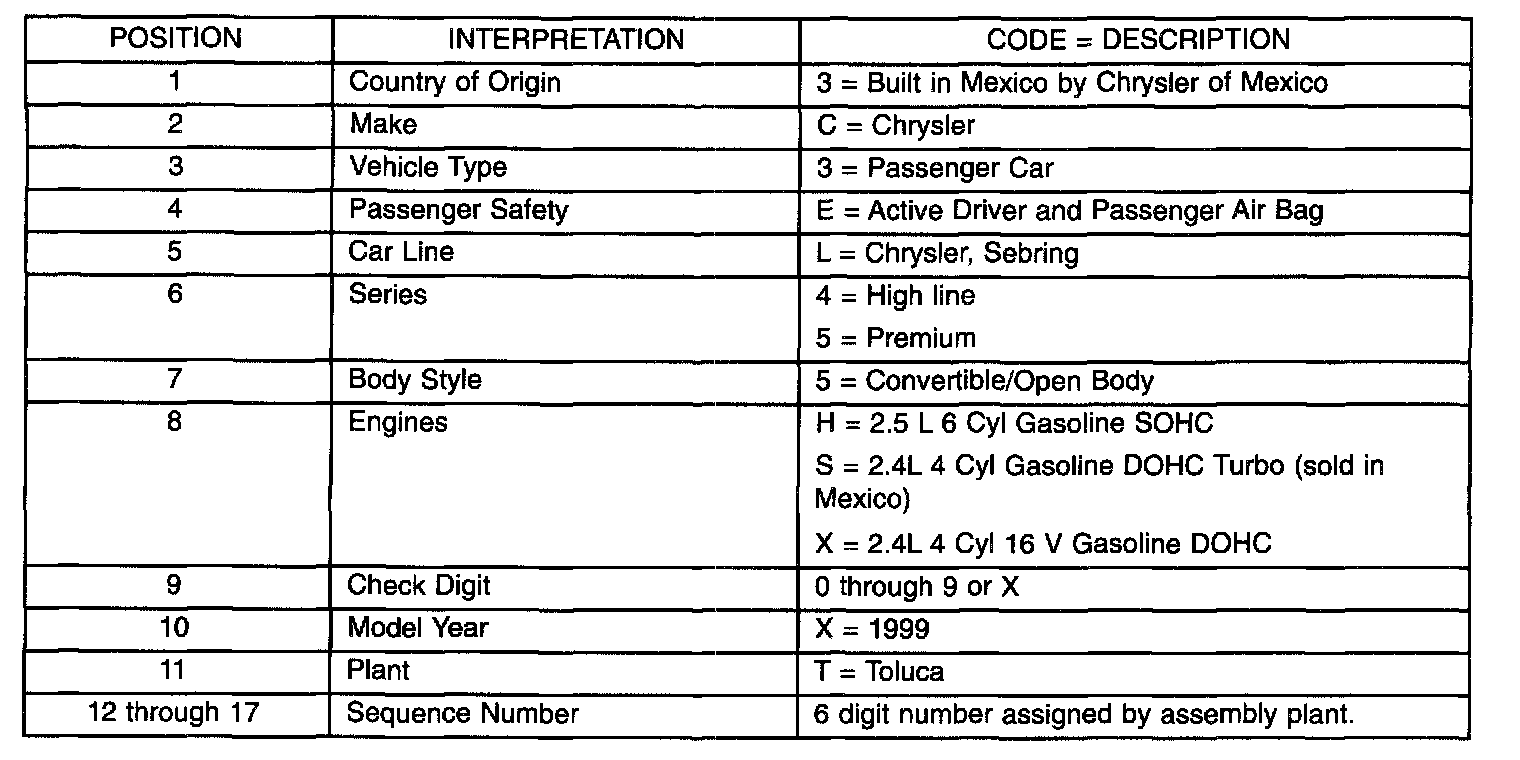 | POSITION | INTERPRETATION | CODE = DESCRIPTION |
|---|---|---|
| 1 | Country of Origin | 3 = Built in Mexico by Chrysler of Mexico |
| 2 | Make | C = Chrysler |
| 3 | Vehicle Type | 3 = Passenger Car |
| 4 | Passenger Safety | E = Active Driver and Passenger Air Bag |
| 5 | Car Line | L = Chrysler, Sebring |
| 6 | Series | 4 = High line 5 = Premium |
| 7 | Body Style | 5 = Convertible/Open Body |
| 8 | Engines | H = 2.5 L 6 Cyl Gasoline SOHC S = 2.4L 4 Cyl Gasoline DOHC Turbo (sold in Mexico) X = 2.4L 4 Cyl 16 V Gasoline DOHC |
| 9 | Check Digit | 0 through 9 or X |
| 10 | Model Year | X = 1999 |
| 11 | Plant | T = Toluca |
| 12 through 17 | Sequence Number | 6 digit number assigned by assembly plant. |